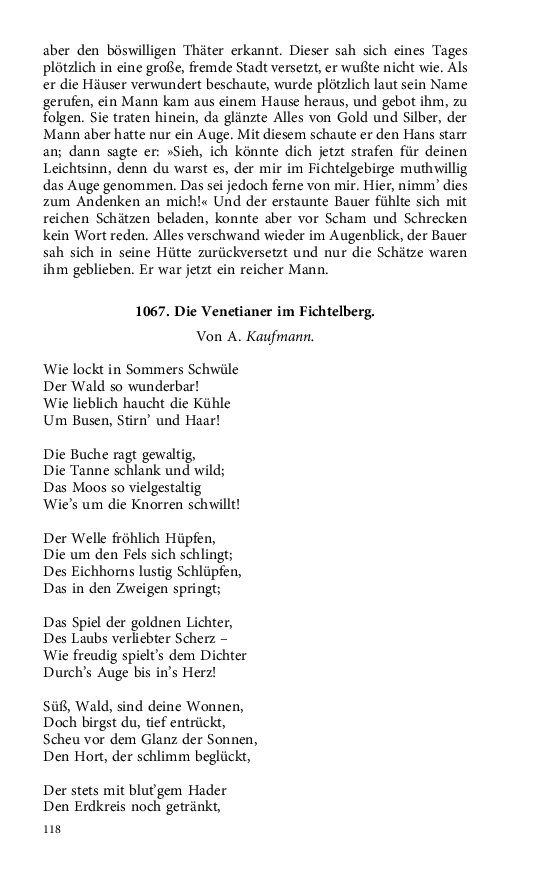 aber den böswilligen Thäter erkannt. Dieser sah sich eines Tages plötzlich in eine große, fremde Stadt versetzt, er wußte nicht wie. Als er die Häuser verwundert beschaute, wurde plötzlich laut sein Name gerufen, ein Mann kam aus einem Hause heraus, und gebot ihm, zu folgen. Sie traten hinein, da glänzte Alles von Gold und Silber, der Mann aber hatte nur ein Auge. Mit diesem schaute er den Hans starr an; dann sagte er: »Sieh, ich könnte dich jetzt strafen für deinen Leichtsinn, denn du warst es, der mir im Fichtelgebirge muthwillig das Auge genommen. Das sei jedoch ferne von mir. Hier, nimm' dies zum Andenken an mich!« Und der erstaunte Bauer fühlte sich mit reichen Schätzen beladen, konnte aber vor Scham und Schrecken kein Wort reden. Alles verschwand wieder im Augenblick, der Bauer sah sich in seine Hütte zurückversetzt und nur die Schätze waren ihm geblieben. Er war jetzt ein reicher Mann.

1067. Die Venetianer im Fichtelberg.

Von A. Kaufmann.

Wie lockt in Sommers Schwüle
Der Wald so wunderbar!
Wie lieblich haucht die Kühle
Um Busen, Stirn' und Haar!

Die Buche ragt gewaltig,
Die Tanne schlank und wild;
Das Moos so vielgestaltig
Wie's um die Knorren schwillt!

Der Welle fröhlich Hüpfen,
Die um den Fels sich schlingt;
Des Eichhorns lustig Schlüpfen,
Das in den Zweigen springt;

Das Spiel der goldnen Lichter,
Des Laubs verliebter Scherz –
Wie freudig spielt's dem Dichter
Durch's Auge bis in's Herz!

Süß, Wald, sind deine Wonnen,
Doch birgst du, tief entrückt,
Scheu vor dem Glanz der Sonnen,
Den Hort, der schlimm beglückt,

Der stets mit blut'gem Hader
Den Erdkreis noch getränkt,

118